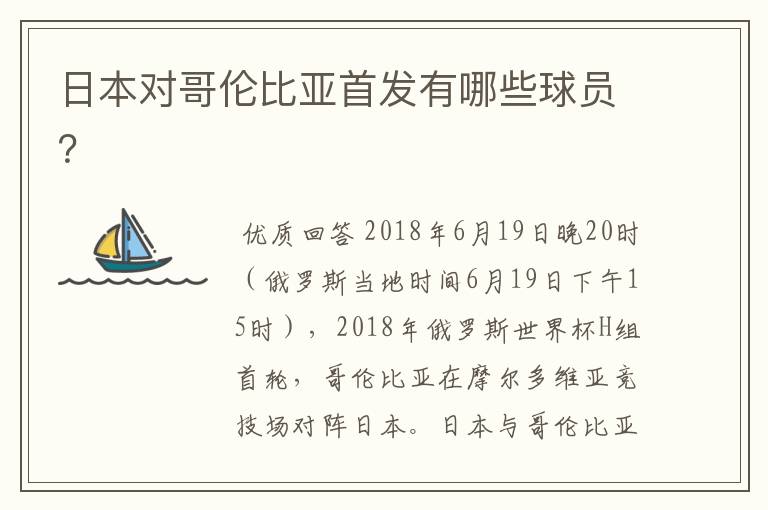 日本对哥伦比亚首发有哪些球员？

优质回答 2018年6月19日晚20时（俄罗斯当地时间6月19日下午15时），2018年俄罗斯世界杯H组首轮，哥伦比亚在摩尔多维亚竞技场对阵日本。日本与哥伦比亚